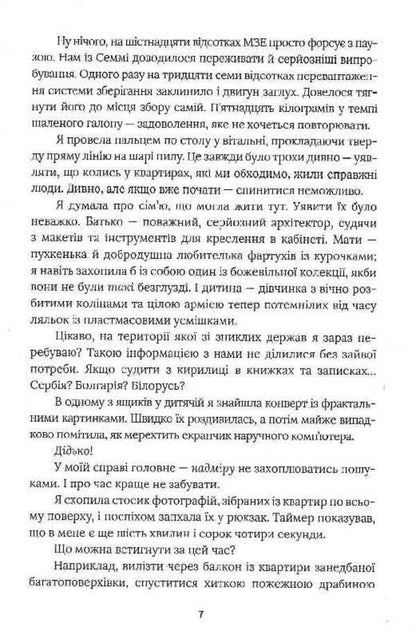 Ну нічого, на шістнадцяти відсотках МЗЕ просто форсує з паузою. Нам із Семмі доводилося переживати й серйозніші випробування. Одного разу на тридцяти семи відсотках перевантаження системи зберігання заклинило і двигун заглух. Довелося тягнути його до місця збору самій. П'ятнадцять кілограмів у темпі шаленого галопу — задоволення, яке не хочеться повторювати.

Я провела пальцем по столу у вітальні, прокладаючи тверду пряму лінію на шарі пилу. Це завжди було трохи дивно — уявляти, що колись у квартирах, які ми обходимо, жили справжні люди. Дивно, але якщо вже почати — спинитися неможливо.

Я думала про сім'ю, що могла жити тут. Уявити їх було неважко. Батько — поважний, серйозний архітектор, судячи з макетів та інструментів для креслення в кабінеті. Мати — пухкенька й добродушна любителька фартухів із курочками; я навіть захопила б із собою один із божевільної колекції, якби вони не були такі безглузді. І дитина — дівчинка з вічно розбитими колінами та цілою армією тепер потемнілих від часу ляльок із пластмасовими усмішками.

Цікаво, на території якої зі зниклих держав я зараз перебуваю? Такою інформацією з нами не ділилися без зайвої потреби. Якщо судити з кирилиці в книжках та записках... Сербія? Болгарія? Білорусь?

В одному з ящиків у дитячій я знайшла конверт із фрактальними картинками. Швидко їх роздивилась, а потім майже випадково помітила, як мерехтить екранчик наручного комп'ютера.

Дідько!

У моїй справі головне — надміру не захоплюватись пошуками. І про час краще не забувати.

Я схопила стосик фотографій, зібраних із квартир по всьому поверху, і поспіхом запхала їх у рюкзак. Таймер показував, що в мене є ще шість хвилин і сорок чотири секунди.

Що можна встигнути за цей час?

Наприклад, вилізти через балкон із квартири занедбаної багатоповерхівки, спуститися хиткою пожежною драбиною

7